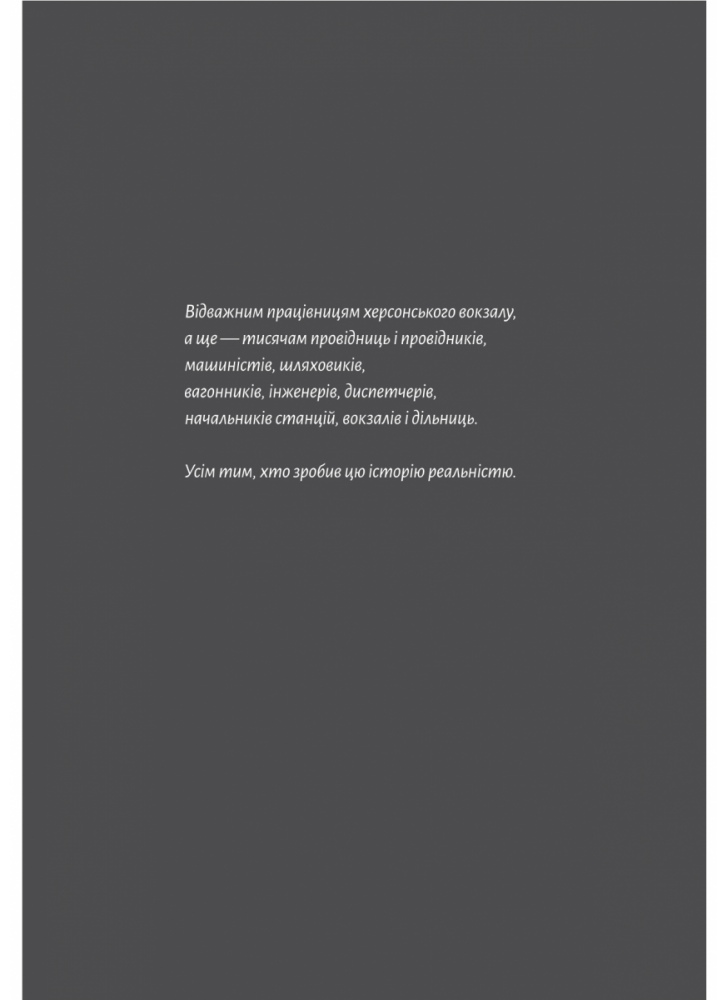 Відважним працівницям херсонського вокзалу,
а ще — тисячам провідниць і провідників,
машиністів, шляховиків,
вагонників, інженерів, диспетчерів,
начальників станцій, вокзалів і дільниць.

Усім тим, хто зробив цю історію реальністю.